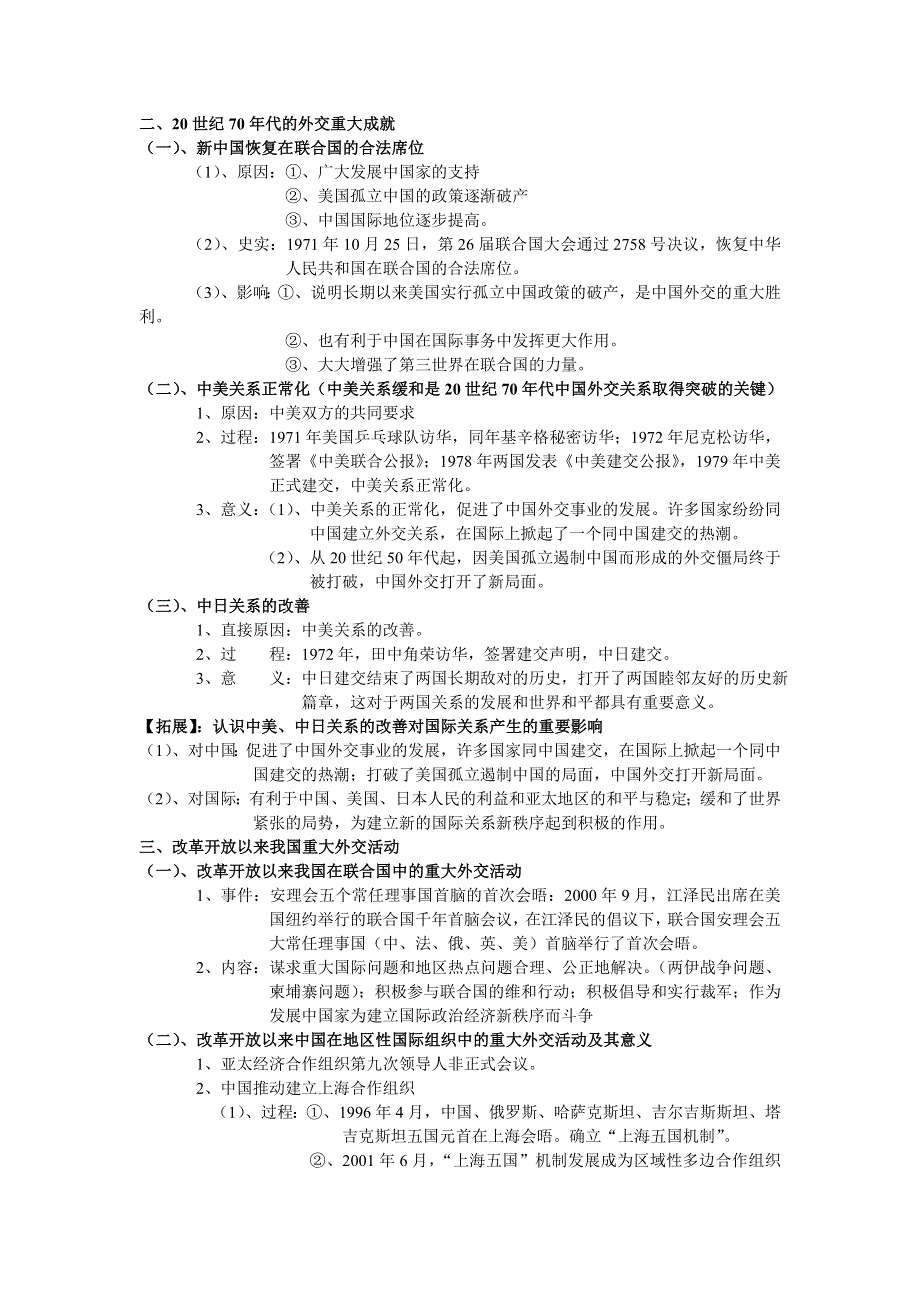 二、20 世纪 70 年代的外交重大成就
（一）、新中国恢复在联合国的合法席位
（1）、原因：①、广大发展中国家的支持
②、美国孤立中国的政策逐渐破产
③、中国国际地位逐步提高。
（2）、史实：1971 年 10 月 25 日，第 26 届联合国大会通过 2758 号决议，恢复中华人民共和国在联合国的合法席位。
（3）、影响：①、说明长期以来美国实行孤立中国政策的破产，是中国外交的重大胜利。
②、也有利于中国在国际事务中发挥更大作用。
③、大大增强了第三世界在联合国的力量。
（二）、中美关系正常化（中美关系缓和是 20 世纪 70 年代中国外交关系取得突破的关键）
1、原因：中美双方的共同要求
2、过程：1971 年美国乒乓球队访华，同年基辛格秘密访华；1972 年尼克松访华，签署《中美联合公报》；1978 年两国发表《中美建交公报》，1979 年中美正式建交，中美关系正常化。
3、意义：（1）、中美关系的正常化，促进了中国外交事业的发展。许多国家纷纷同中国建立外交关系，在国际上掀起了一个同中国建交的热潮。
（2）、从 20 世纪 50 年代起，因美国孤立遏制中国而形成的外交僵局终于被打破，中国外交打开了新局面。
（三）、中日关系的改善
1、直接原因：中美关系的改善。
2、过　　程：1972 年，田中角荣访华，签署建交声明，中日建交。
3、意　　义：中日建交结束了两国长期敌对的历史，打开了两国睦邻友好的历史新篇章，这对于两国关系的发展和世界和平都具有重要意义。
【拓展】：认识中美、中日关系的改善对国际关系产生的重要影响
（1）、对中国：促进了中国外交事业的发展，许多国家同中国建交，在国际上掀起一个同中国建交的热潮；打破了美国孤立遏制中国的局面，中国外交打开新局面。
（2）、对国际：有利于中国、美国、日本人民的利益和亚太地区的和平与稳定；缓和了世界紧张的局势，为建立新的国际关系新秩序起到积极的作用。
三、改革开放以来我国重大外交活动
（一）、改革开放以来我国在联合国中的重大外交活动
1、事件：安理会五个常任理事国首脑的首次会晤：2000 年 9 月，江泽民出席在美国纽约举行的联合国千年首脑会议，在江泽民的倡议下，联合国安理会五大常任理事国（中、法、俄、英、美）首脑举行了首次会晤。
2、内容：谋求重大国际问题和地区热点问题合理、公正地解决。（两伊战争问题、柬埔寨问题）；积极参与联合国的维和行动；积极倡导和实行裁军；作为发展中国家为建立国际政治经济新秩序而斗争
（二）、改革开放以来中国在地区性国际组织中的重大外交活动及其意义
1、亚太经济合作组织第九次领导人非正式会议。
2、中国推动建立上海合作组织
（1）、过程：①、1996 年 4 月，中国、俄罗斯、哈萨克斯坦、吉尔吉斯斯坦、塔吉克斯坦五国元首在上海会晤。确立“上海五国机制”。
②、2001 年 6 月，“上海五国”机制发展成为区域性多边合作组织